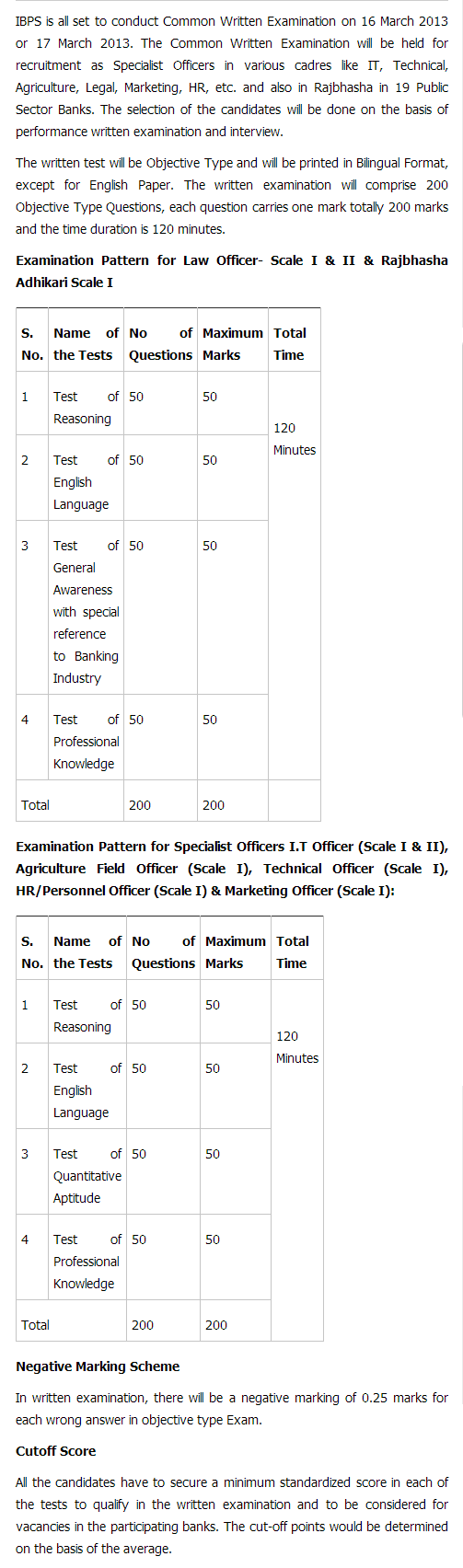 IBPS is all set to conduct Common Written Examination on 16 March 2013 or 17 March 2013. The Common Written Examination will be held for recruitment as Specialist Officers in various cadres like IT, Technical, Agriculture, Legal, Marketing, HR, etc. and also in Rajbhasha in 19 Public Sector Banks. The selection of the candidates will be done on the basis of performance written examination and interview.

The written test will be Objective Type and will be printed in Bilingual Format, except for English Paper. The written examination will comprise 200 Objective Type Questions, each question carries one mark totally 200 marks and the time duration is 120 minutes.

Examination Pattern for Law Officer- Scale I & II & Rajbhasha Adhikari Scale I

| S. No. | Name of the Tests | No of Questions | Maximum Marks | Total Time |
|---|---|---|---|---|
| 1 | Test of Reasoning | 50 | 50 | 120 Minutes |
| 2 | Test of English Language | 50 | 50 | |
| 3 | Test of General Awareness with special reference to Banking Industry | 50 | 50 | |
| 4 | Test of Professional Knowledge | 50 | 50 | |
| Total | | 200 | 200 | |

Examination Pattern for Specialist Officers I.T Officer (Scale I & II), Agriculture Field Officer (Scale I), Technical Officer (Scale I), HR/Personnel Officer (Scale I) & Marketing Officer (Scale I):

| S. No. | Name of the Tests | No of Questions | Maximum Marks | Total Time |
|---|---|---|---|---|
| 1 | Test of Reasoning | 50 | 50 | 120 Minutes |
| 2 | Test of English Language | 50 | 50 | |
| 3 | Test of Quantitative Aptitude | 50 | 50 | |
| 4 | Test of Professional Knowledge | 50 | 50 | |
| Total | | 200 | 200 | |

Negative Marking Scheme

In written examination, there will be a negative marking of 0.25 marks for each wrong answer in objective type Exam.

Cutoff Score

All the candidates have to secure a minimum standardized score in each of the tests to qualify in the written examination and to be considered for vacancies in the participating banks. The cut-off points would be determined on the basis of the average.